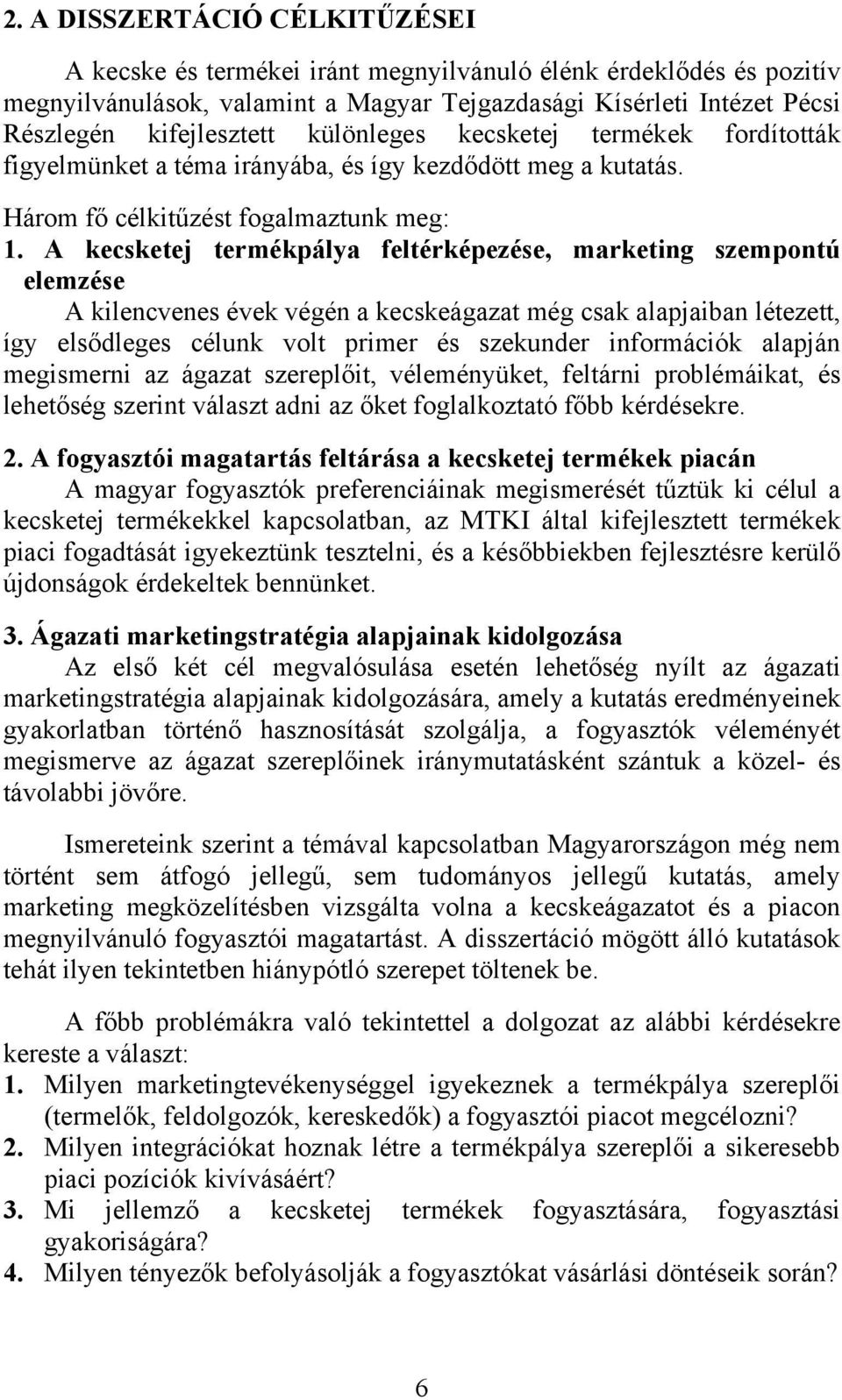 2. A DISSZERTÁCIÓ CÉLKITŰZÉSEI

A kecske és termékei iránt megnyilvánuló élénk érdeklődés és pozitív megnyilvánulások, valamint a Magyar Tejgazdasági Kísérleti Intézet Pécsi Részlegén kifejlesztett különleges kecsketej termékek fordították figyelmünket a téma irányába, és így kezdődött meg a kutatás.

Három fő célkitűzést fogalmaztunk meg:

1. A kecsketej termékpálya feltérképezése, marketing szempontú elemzése

A kilencvenes évek végén a kecskeágazat még csak alapjaiban létezett, így elsődleges célunk volt primer és szekunder információk alapján megismerni az ágazat szereplőit, véleményüket, feltárni problémáikat, és lehetőség szerint választ adni az őket foglalkoztató főbb kérdésekre.

2. A fogyasztói magatartás feltárása a kecsketej termékek piacán

A magyar fogyasztók preferenciáinak megismerését tűztük ki célul a kecsketej termékekkel kapcsolatban, az MTKI által kifejlesztett termékek piaci fogadtását igyekeztünk tesztelni, és a későbbiekben fejlesztésre kerülő újdonságok érdekeltek bennünket.

3. Ágazati marketingstratégia alapjainak kidolgozása

Az első két cél megvalósulása esetén lehetőség nyílt az ágazati marketingstratégia alapjainak kidolgozására, amely a kutatás eredményeinek gyakorlatban történő hasznosítását szolgálja, a fogyasztók véleményét megismerve az ágazat szereplőinek iránymutatásként szántuk a közel- és távolabbi jövőre.

Ismereteink szerint a témával kapcsolatban Magyarországon még nem történt sem átfogó jellegű, sem tudományos jellegű kutatás, amely marketing megközelítésben vizsgálta volna a kecskeágazatot és a piacon megnyilvánuló fogyasztói magatartást. A disszertáció mögött álló kutatások tehát ilyen tekintetben hiánypótló szerepet töltenek be.

A főbb problémákra való tekintettel a dolgozat az alábbi kérdésekre kereste a választ:

1. Milyen marketingtevékenységgel igyekeznek a termékpálya szereplői (termelők, feldolgozók, kereskedők) a fogyasztói piacot megcélozni?
2. Milyen integrációkat hoznak létre a termékpálya szereplői a sikeresebb piaci pozíciók kivívásáért?
3. Mi jellemző a kecsketej termékek fogyasztására, fogyasztási gyakoriságára?
4. Milyen tényezők befolyásolják a fogyasztókat vásárlási döntéseik során?

6